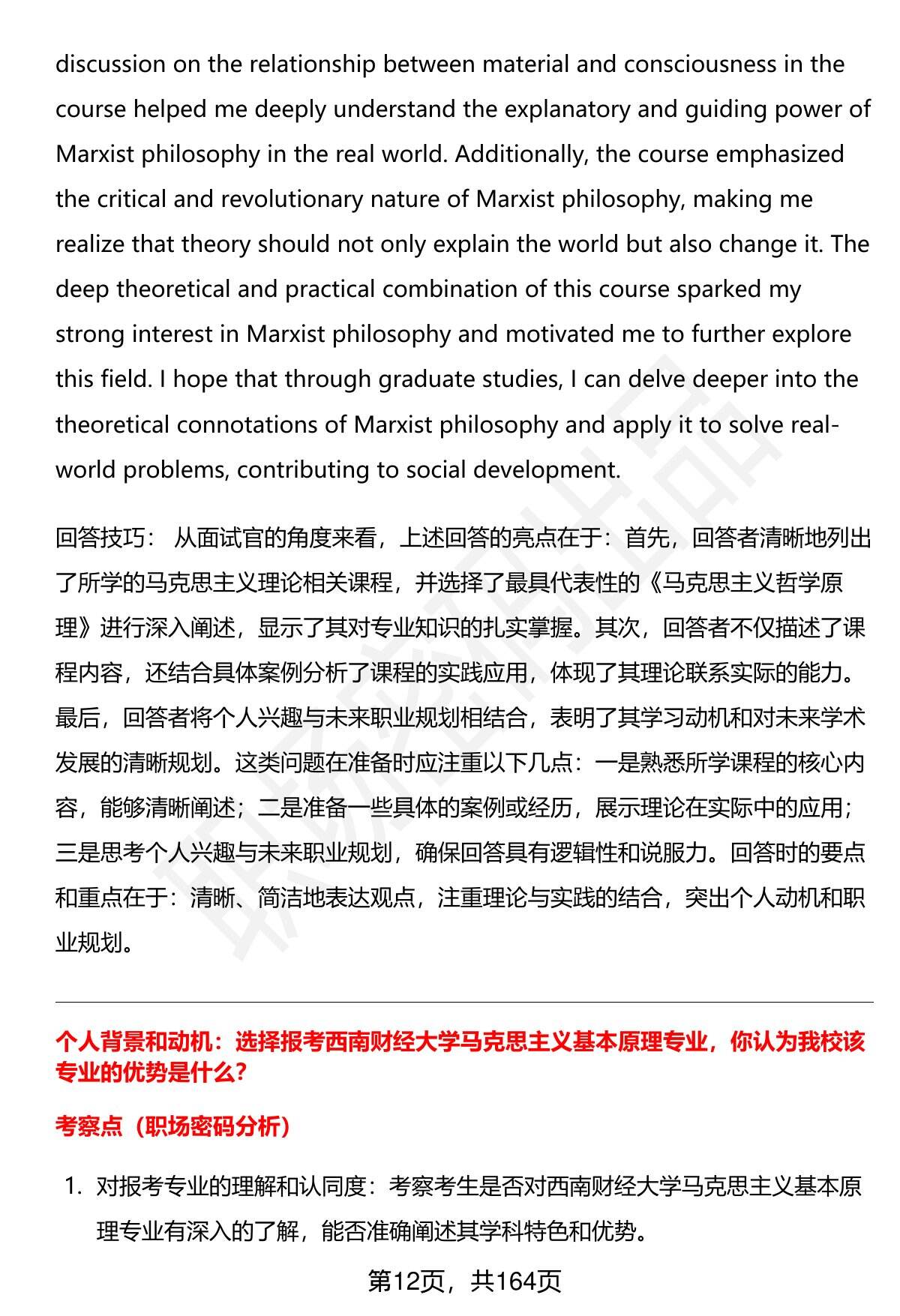 discussion on the relationship between material and consciousness in the course helped me deeply understand the explanatory and guiding power of Marxist philosophy in the real world. Additionally, the course emphasized the critical and revolutionary nature of Marxist philosophy, making me realize that theory should not only explain the world but also change it. The deep theoretical and practical combination of this course sparked my strong interest in Marxist philosophy and motivated me to further explore this field. I hope that through graduate studies, I can delve deeper into the theoretical connotations of Marxist philosophy and apply it to solve real-world problems, contributing to social development.

回答技巧： 从面试官的角度来看，上述回答的亮点在于：首先，回答者清晰地列出了所学的马克思主义理论相关课程，并选择了最具代表性的《马克思主义哲学原理》进行深入阐述，显示了其对专业知识的扎实掌握。其次，回答者不仅描述了课程内容，还结合具体案例分析了课程的实践应用，体现了其理论联系实际的能力。最后，回答者将个人兴趣与未来职业规划相结合，表明了其学习动机和对未来学术发展的清晰规划。这类问题在准备时应注重以下几点：一是熟悉所学课程的核心内容，能够清晰阐述；二是准备一些具体的案例或经历，展示理论在实际中的应用；三是思考个人兴趣与未来职业规划，确保回答具有逻辑性和说服力。回答时的要点和重点在于：清晰、简洁地表达观点，注重理论与实践的结合，突出个人动机和职业规划。

个人背景和动机：选择报考西南财经大学马克思主义基本原理专业，你认为我校该专业的优势是什么?

考察点（职场密码分析）

1. 对报考专业的理解和认同度：考察考生是否对西南财经大学马克思主义基本原理专业有深入的了解，能否准确阐述其学科特色和优势。

第12页，共164页